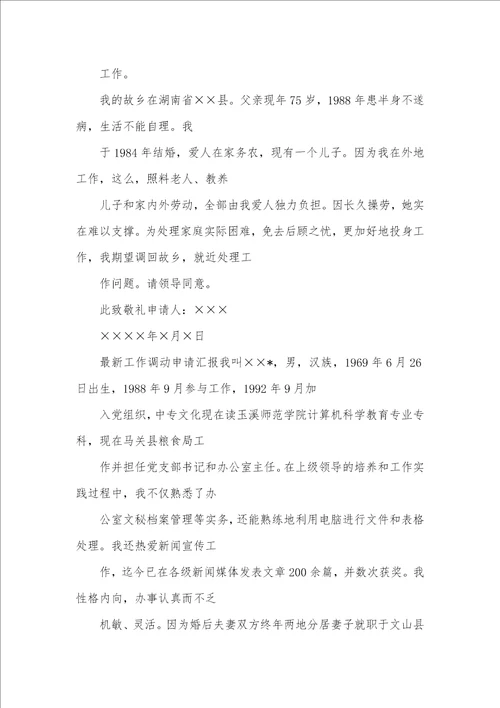 工作。

我的故乡在湖南省××县。父亲现年75岁，1988年患半身不遂病，生活不能自理。我

于1984年结婚，爱人在家务农，现有一个儿子。因为我在外地工作，这么，照料老人、教养

儿子和家内外劳动，全部由我爱人独力负担。因长久操劳，她实在难以支撑。为处理家庭实际困难，免去后顾之忧，更加好地投身工作，我期望调回故乡，就近处理工

作问题。请领导同意。

此致敬礼申请人：×××

××××年×月×日

最新工作调动申请汇报我叫××*，男，汉族，1969年6月26日出生，1988年9月参与工作，1992年9月加

入党组织，中专文化现在读玉溪师范学院计算机科学教育专业专科，现在马关县粮食局工

作并担任党支部书记和办公室主任。在上级领导的培养和工作实践过程中，我不仅熟悉了办

公室文秘档案管理等实务，还能熟练地利用电脑进行文件和表格处理。我还热爱新闻宣传工

作，迄今已在各级新闻媒体发表文章200余篇，并数次获奖。我性格内向，办事认真而不乏

机敏、灵活。因为婚后夫妻双方终年两地分居妻子就职于文山县